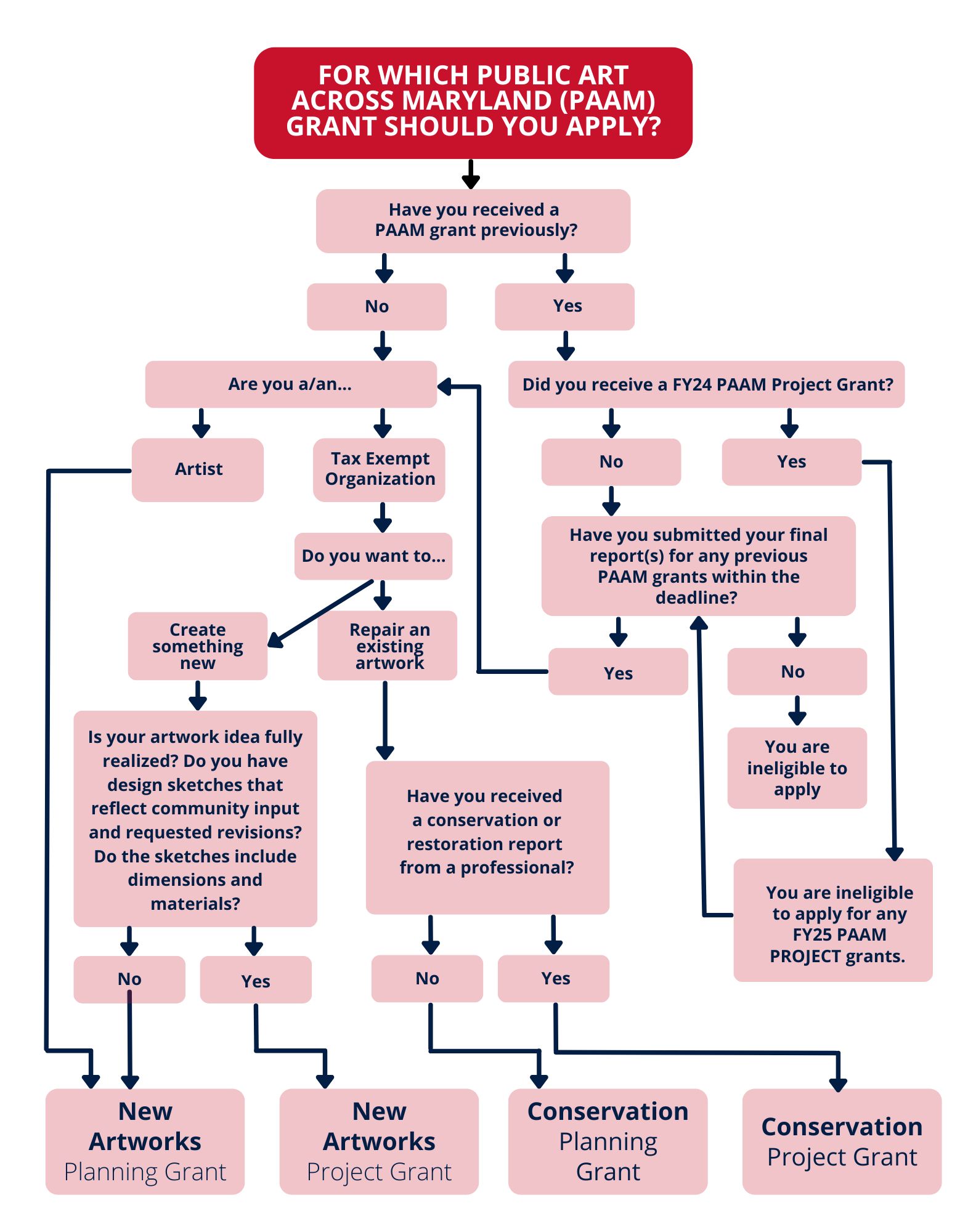 FOR WHICH PUBLIC ART ACROSS MARYLAND (PAAM) GRANT SHOULD YOU APPLY?

Have you received a PAAM grant previously?

No

Yes

Are you a/an...

Did you receive a FY24 PAAM Project Grant?

Artist

Tax Exempt Organization

No

Yes

Do you want to...

Have you submitted your final report(s) for any previous PAAM grants within the deadline?

Create something new

Repair an existing artwork

Yes

No

You are ineligible to apply

Is your artwork idea fully realized? Do you have design sketches that reflect community input and requested revisions? Do the sketches include dimensions and materials?

Have you received a conservation or restoration report from a professional?

You are ineligible to apply for any FY25 PAAM PROJECT grants.

No

Yes

No

Yes

New Artworks Planning Grant

New Artworks Project Grant

Conservation Planning Grant

Conservation Project Grant